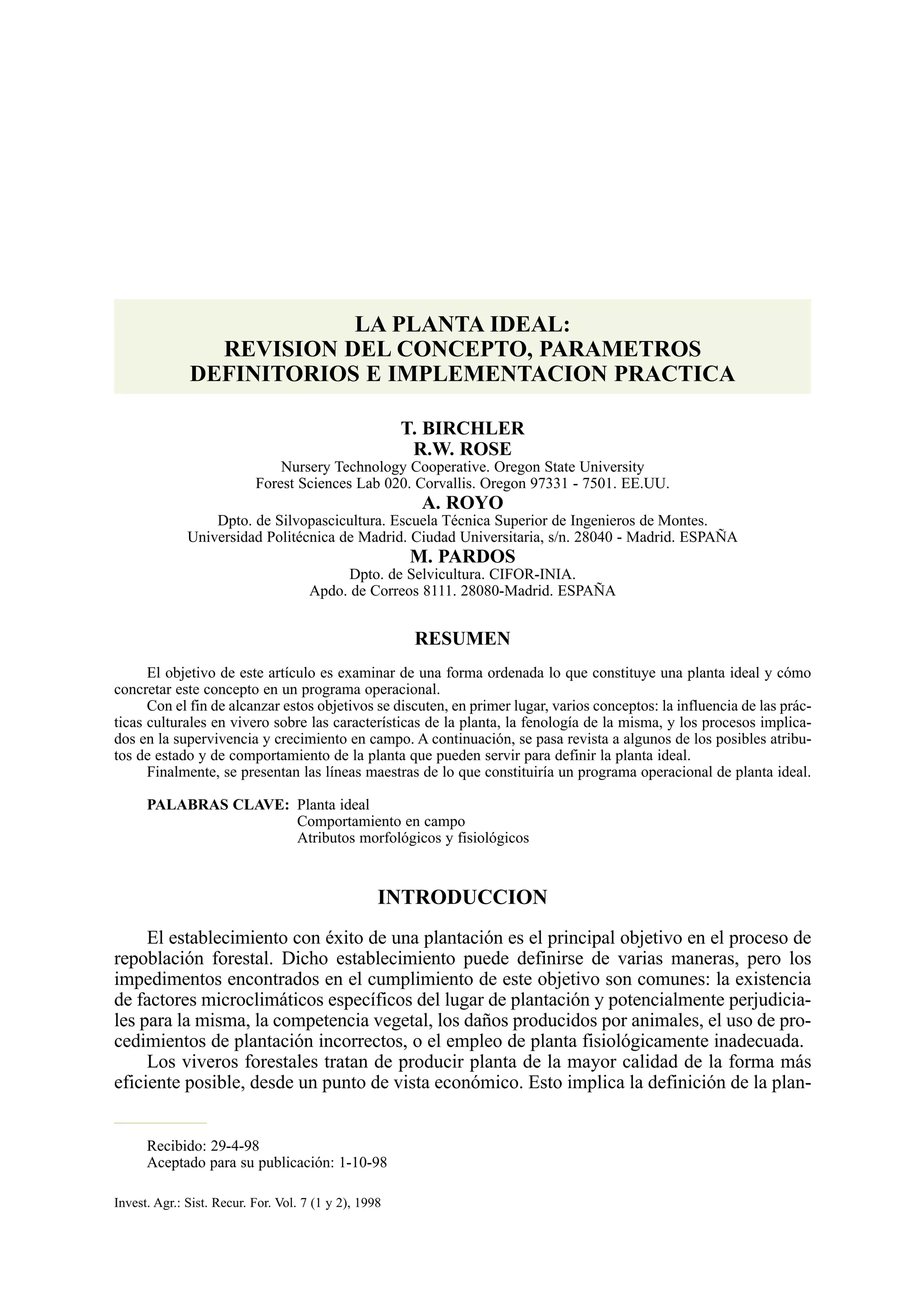 LA PLANTA IDEAL:
REVISION DEL CONCEPTO, PARAMETROS DEFINITORIOS E IMPLEMENTACION PRACTICA

T. BIRCHLER
R.W. ROSE
Nursery Technology Cooperative. Oregon State University
Forest Sciences Lab 020. Corvallis. Oregon 97331 - 7501. EE.UU.
A. ROYO
Dpto. de Silvopascicultura. Escuela Técnica Superior de Ingenieros de Montes.
Universidad Politécnica de Madrid. Ciudad Universitaria, s/n. 28040 - Madrid. ESPAÑA
M. PARDOS
Dpto. de Selvicultura. CIFOR-INIA.
Apdo. de Correos 8111. 28080-Madrid. ESPAÑA

RESUMEN

El objetivo de este artículo es examinar de una forma ordenada lo que constituye una planta ideal y cómo concretar este concepto en un programa operacional.
Con el fin de alcanzar estos objetivos se discuten, en primer lugar, varios conceptos: la influencia de las prácticas culturales en vivero sobre las características de la planta, la fenología de la misma, y los procesos implicados en la supervivencia y crecimiento en campo. A continuación, se pasa revista a algunos de los posibles atributos de estado y de comportamiento de la planta que pueden servir para definir la planta ideal.
Finalmente, se presentan las líneas maestras de lo que constituiría un programa operacional de planta ideal.

PALABRAS CLAVE: Planta ideal
Comportamiento en campo
Atributos morfológicos y fisiológicos

INTRODUCCION

El establecimiento con éxito de una plantación es el principal objetivo en el proceso de repoblación forestal. Dicho establecimiento puede definirse de varias maneras, pero los impedimentos encontrados en el cumplimiento de este objetivo son comunes: la existencia de factores microclimáticos específicos del lugar de plantación y potencialmente perjudiciales para la misma, la competencia vegetal, los daños producidos por animales, el uso de procedimientos de plantación incorrectos, o el empleo de planta fisiológicamente inadecuada.
Los viveros forestales tratan de producir planta de la mayor calidad de la forma más eficiente posible, desde un punto de vista económico. Esto implica la definición de la plan-

Recibido: 29-4-98
Aceptado para su publicación: 1-10-98

Invest. Agr.: Sist. Recur. For. Vol. 7 (1 y 2), 1998